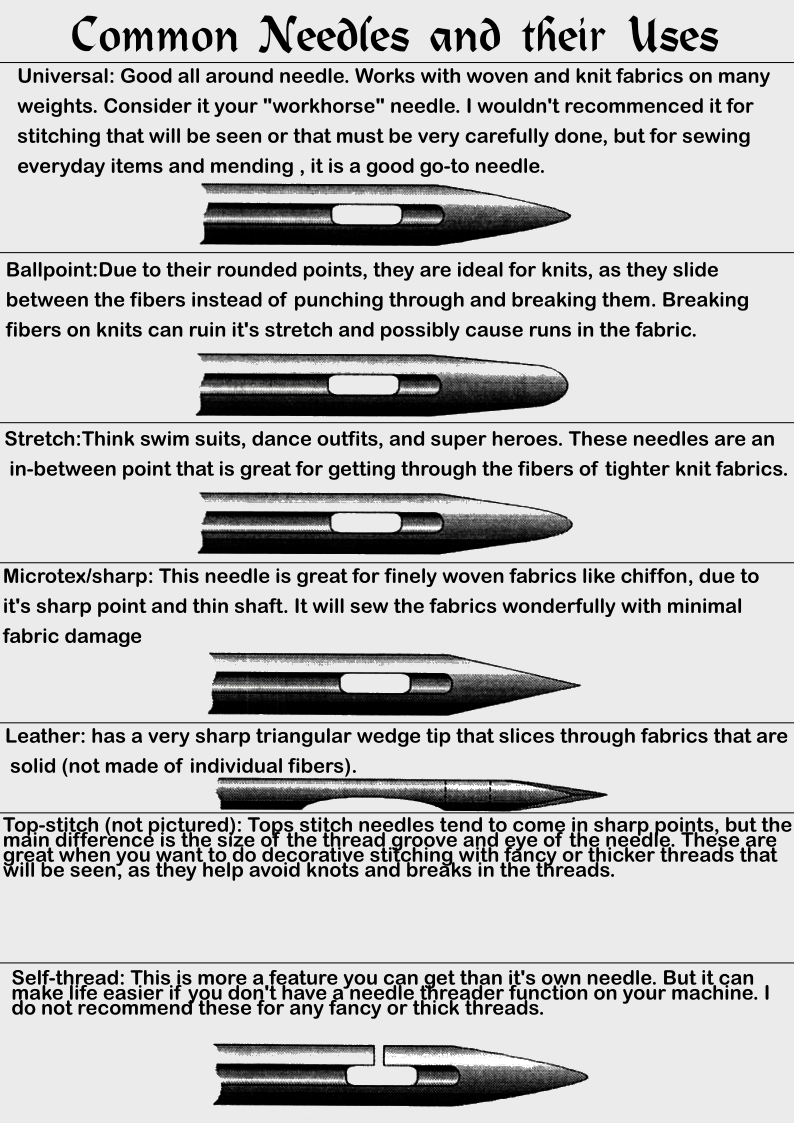 Common Needles and their Uses

Universal: Good all around needle. Works with woven and knit fabrics on many weights. Consider it your "workhorse" needle. I wouldn't recommenced it for stitching that will be seen or that must be very carefully done, but for sewing everyday items and mending , it is a good go-to needle.

Ballpoint:Due to their rounded points, they are ideal for knits, as they slide between the fibers instead of punching through and breaking them. Breaking fibers on knits can ruin it's stretch and possibly cause runs in the fabric.

Stretch:Think swim suits, dance outfits, and super heroes. These needles are an in-between point that is great for getting through the fibers of tighter knit fabrics.

Microtex/sharp: This needle is great for finely woven fabrics like chiffon, due to it's sharp point and thin shaft. It will sew the fabrics wonderfully with minimal fabric damage

Leather: has a very sharp triangular wedge tip that slices through fabrics that are solid (not made of individual fibers).

Top-stitch (not pictured): Tops stitch needles tend to come in sharp points, but the main difference is the size of the thread groove and eye of the needle. These are great when you want to do decorative stitching with fancy or thicker threads that will be seen, as they help avoid knots and breaks in the threads.

Self-thread: This is more a feature you can get than it's own needle. But it can make life easier if you don't have a needle threader function on your machine. I do not recommend these for any fancy or thick threads.